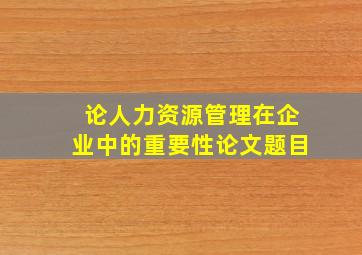 论人力资源管理在企业中的重要性论文题目